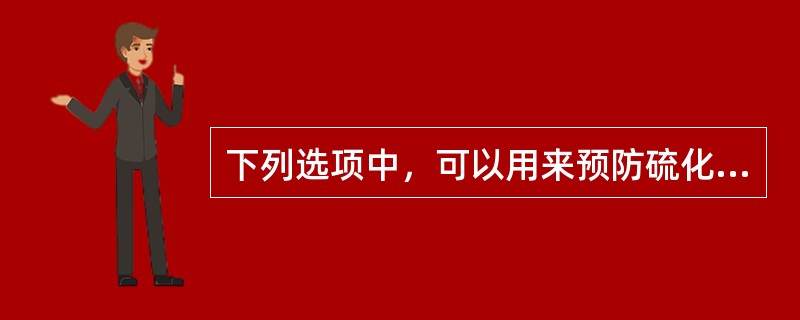 下列选项中，可以用来预防硫化...